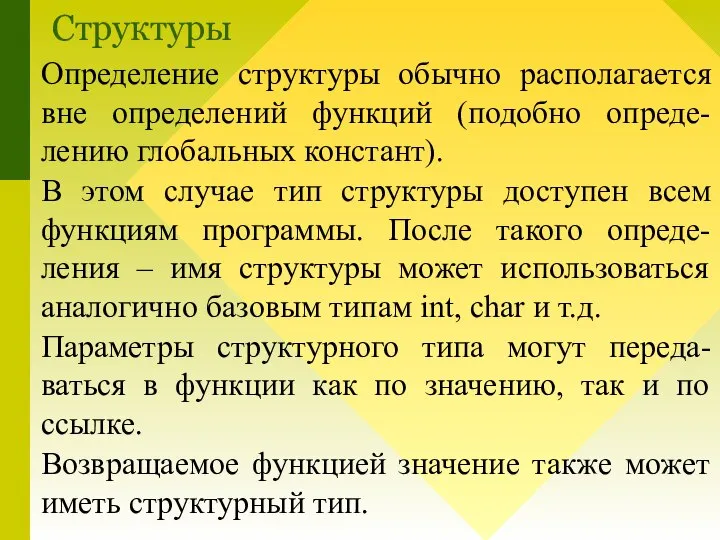 Структуры

Определение структуры обычно располагается вне определений функций (подобно определению глобальных констант).

В этом случае тип структуры доступен всем функциям программы. После такого определения – имя структуры может использоваться аналогично базовым типам int, char и т.д.

Параметры структурного типа могут передаваться в функции как по значению, так и по ссылке.

Возвращаемое функцией значение также может иметь структурный тип.